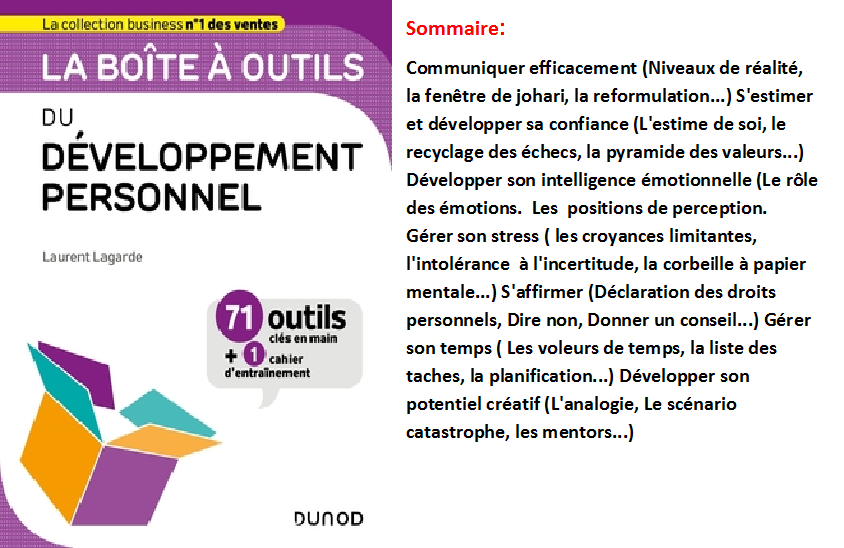 La collection business n°1 des ventes

LA BOÎTE À OUTILS

DU

DÉVELOPPEMENT PERSONNEL

Laurent Lagarde

71 outils clés en main

+ 1 cahier d'entraînement

DUNOD

Sommaire:

Communiquer efficacement (Niveaux de réalité, la fenêtre de johari, la reformulation...) S'estimer et développer sa confiance (L'estime de soi, le recyclage des échecs, la pyramide des valeurs...) Développer son intelligence émotionnelle (Le rôle des émotions. Les positions de perception. Gérer son stress ( les croyances limitantes, l'intolérance à l'incertitude, la corbeille à papier mentale...) S'affirmer (Déclaration des droits personnels, Dire non, Donner un conseil...) Gérer son temps ( Les voleurs de temps, la liste des taches, la planification...) Développer son potentiel créatif (L'analogie, Le scénario catastrophe, les mentors...)